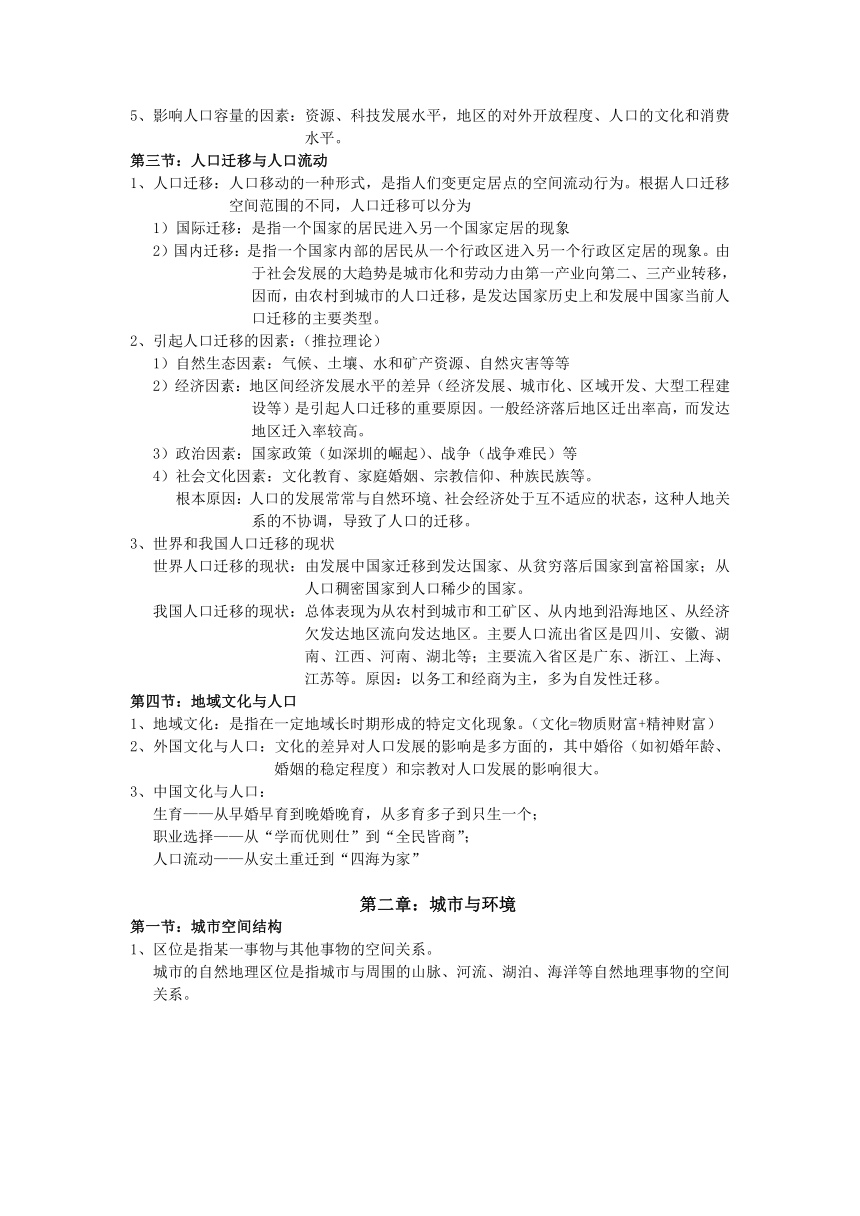 5、影响人口容量的因素：资源、科技发展水平，地区的对外开放程度、人口的文化和消费水平。

第三节：人口迁移与人口流动

1、人口迁移：人口移动的一种形式，是指人们变更定居点的空间流动行为。根据人口迁移空间范围的不同，人口迁移可以分为

1）国际迁移：是指一个国家的居民进入另一个国家定居的现象

2）国内迁移：是指一个国家内部的居民从一个行政区进入另一个行政区定居的现象。由于社会发展的大趋势是城市化和劳动力由第一产业向第二、三产业转移，因而，由农村到城市的人口迁移，是发达国家历史上和发展中国家当前人口迁移的主要类型。

2、引起人口迁移的因素：（推拉理论）

1）自然生态因素：气候、土壤、水和矿产资源、自然灾害等等

2）经济因素：地区间经济发展水平的差异（经济发展、城市化、区域开发、大型工程建设等）是引起人口迁移的重要原因。一般经济落后地区迁出率高，而发达地区迁入率较高。

3）政治因素：国家政策（如深圳的崛起）、战争（战争难民）等

4）社会文化因素：文化教育、家庭婚姻、宗教信仰、种族民族等。

根本原因：人口的发展常常与自然环境、社会经济处于互不适应的状态，这种人地关系的不协调，导致了人口的迁移。

3、世界和我国人口迁移的现状

世界人口迁移的现状：由发展中国家迁移到发达国家、从贫穷落后国家到富裕国家；从人口稠密国家到人口稀少的国家。

我国人口迁移的现状：总体表现为从农村到城市和工矿区、从内地到沿海地区、从经济欠发达地区流向发达地区。主要人口流出省区是四川、安徽、湖南、江西、河南、湖北等；主要流入省区是广东、浙江、上海、江苏等。原因：以务工和经商为主，多为自发性迁移。

第四节：地域文化与人口

1、地域文化：是指在一定地域长时期形成的特定文化现象。（文化=物质财富+精神财富）

2、外国文化与人口：文化的差异对人口发展的影响是多方面的，其中婚俗（如初婚年龄、婚姻的稳定程度）和宗教对人口发展的影响很大。

3、中国文化与人口：

生育——从早婚早育到晚婚晚育，从多育多子到只生一个；

职业选择——从“学而优则仕”到“全民皆商”；

人口流动——从安土重迁到“四海为家”

第二章：城市与环境

第一节：城市空间结构

1、区位是指某一事物与其他事物的空间关系。

城市的自然地理区位是指城市与周围的山脉、河流、湖泊、海洋等自然地理事物的空间关系。